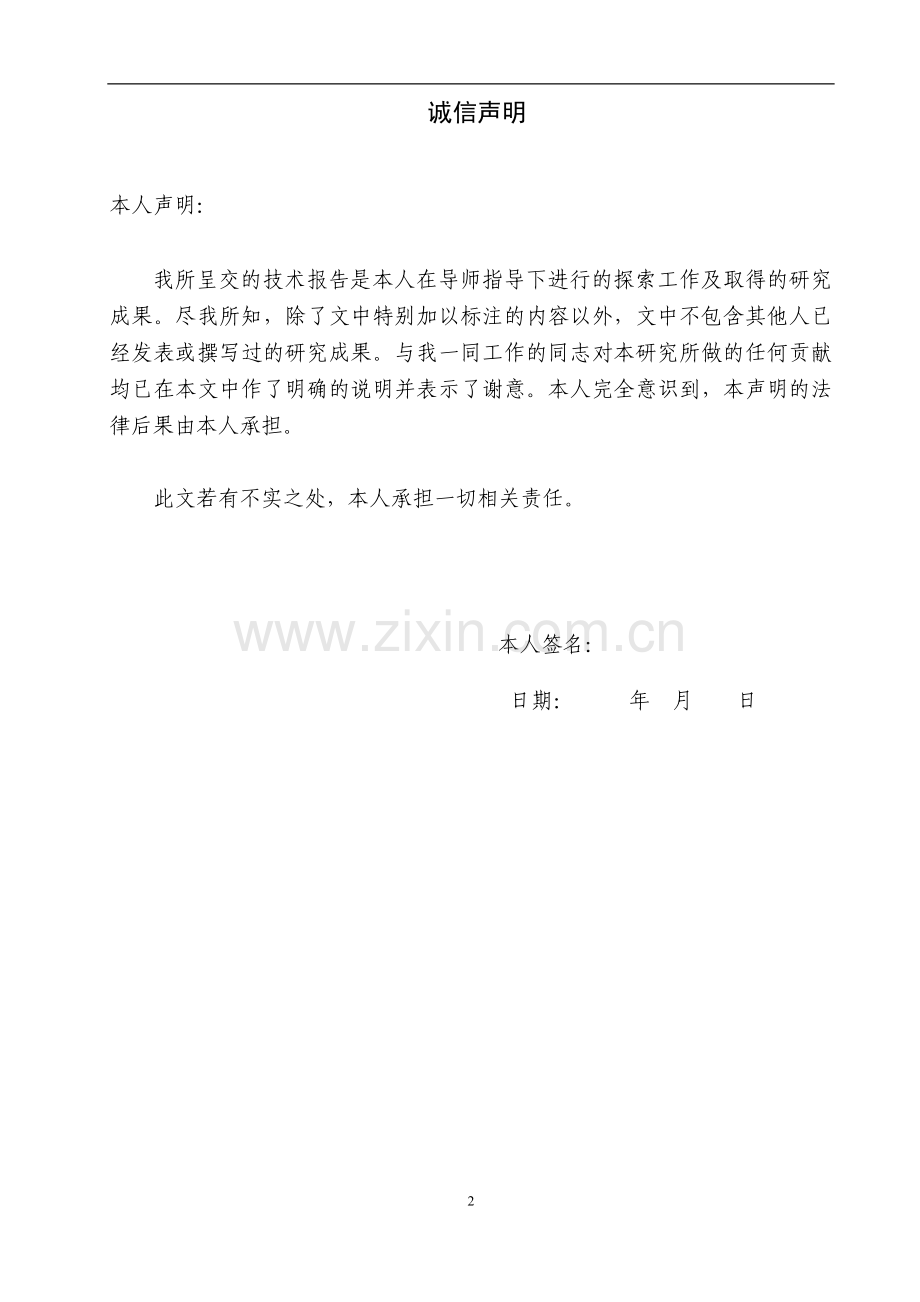 诚信声明

本人声明:

我所呈交的技术报告是本人在导师指导下进行的探索工作及取得的研究成果。尽我所知，除了文中特别加以标注的内容以外，文中不包含其他人已经发表或撰写过的研究成果。与我一同工作的同志对本研究所做的任何贡献均已在本文中作了明确的说明并表示了谢意。本人完全意识到，本声明的法律后果由本人承担。

此文若有不实之处，本人承担一切相关责任。

www.zixin.com.cn

本人签名:

日期:　　　年　月　　日

2